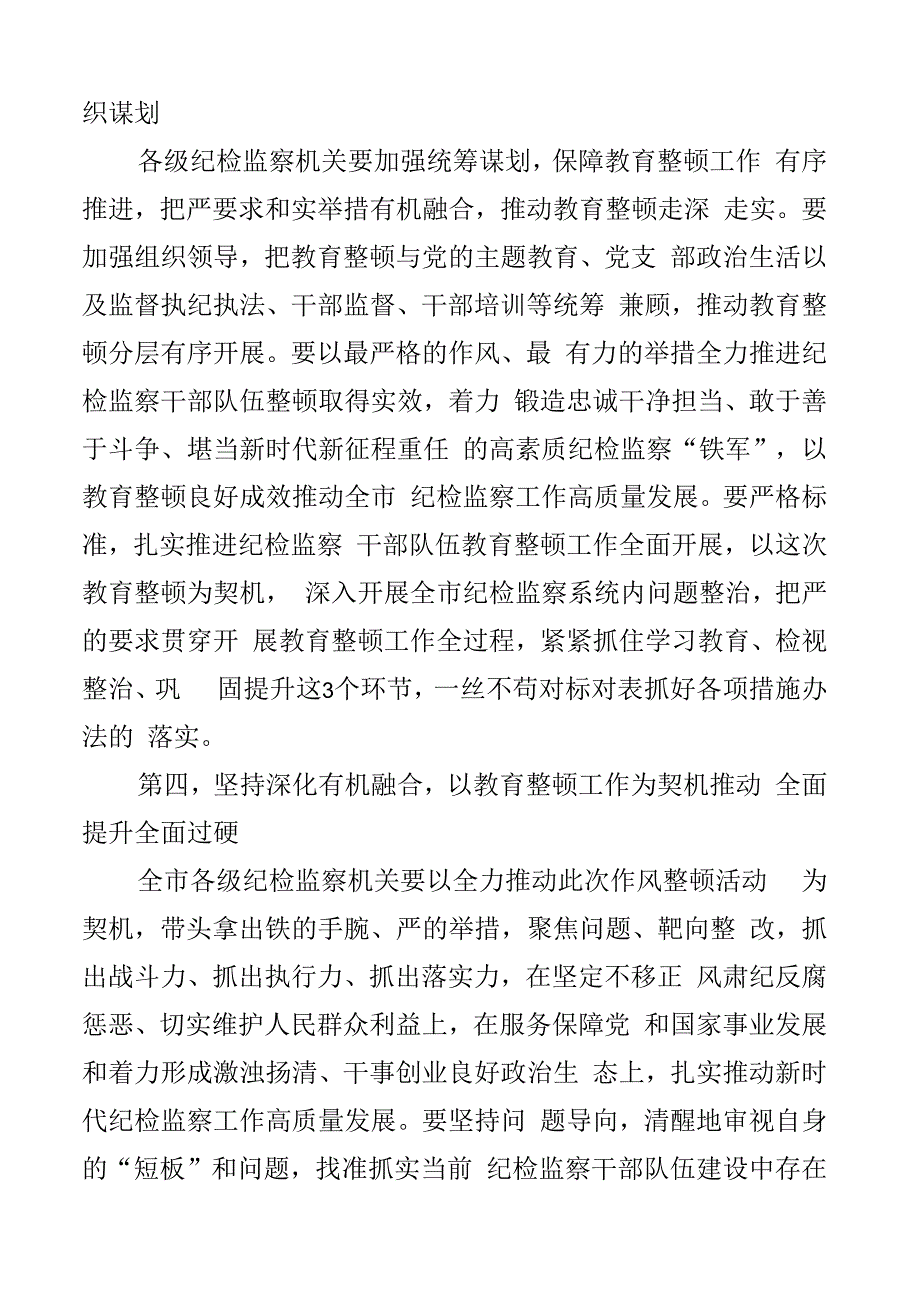 织谋划

各级纪检监察机关要加强统筹谋划，保障教育整顿工作 有序推进，把严要求和实举措有机融合，推动教育整顿走深 走实。要加强组织领导，把教育整顿与党的主题教育、党支 部政治生活以及监督执纪执法、干部监督、干部培训等统筹 兼顾，推动教育整顿分层有序开展。要以最严格的作风、最 有力的举措全力推进纪检监察干部队伍整顿取得实效，着力 锻造忠诚干净担当、敢于善于斗争、堪当新时代新征程重任 的高素质纪检监察“铁军”，以教育整顿良好成效推动全市 纪检监察工作高质量发展。要严格标准，扎实推进纪检监察 干部队伍教育整顿工作全面开展，以这次教育整顿为契机， 深入开展全市纪检监察系统内问题整治，把严的要求贯穿开 展教育整顿工作全过程，紧紧抓住学习教育、检视整治、巩 固提升这3个环节，一丝不苟对标对表抓好各项措施办法的 落实。

第四，坚持深化有机融合，以教育整顿工作为契机推动 全面提升全面过硬

全市各级纪检监察机关要以全力推动此次作风整顿活动 为契机，带头拿出铁的手腕、严的举措，聚焦问题、靶向整 改，抓出战斗力、抓出执行力、抓出落实力，在坚定不移正 风肃纪反腐惩恶、切实维护人民群众利益上，在服务保障党 和国家事业发展和着力形成激浊扬清、干事创业良好政治生 态上，扎实推动新时代纪检监察工作高质量发展。要坚持问 题导向，清醒地审视自身的“短板”和问题，找准抓实当前 纪检监察干部队伍建设中存在